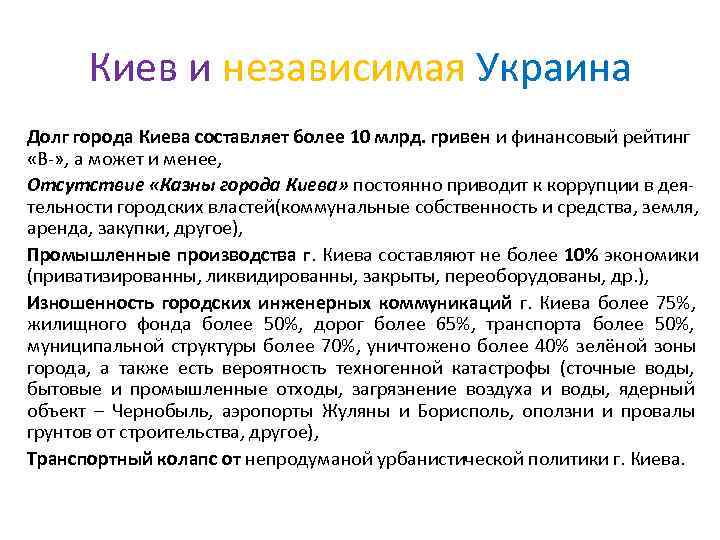 Киев и независимая Украина

Долг города Киева составляет более 10 млрд. гривен и финансовый рейтинг «В-», а может и менее,

Отсутствие «Казны города Киева» постоянно приводит к коррупции в деятельности городских властей(коммунальные собственность и средства, земля, аренда, закупки, другое),

Промышленные производства г. Киева составляют не более 10% экономики (приватизированны, ликвидированны, закрыты, переоборудованы, др.),

Изношенность городских инженерных коммуникаций г. Киева более 75%, жилищного фонда более 50%, дорог более 65%, транспорта более 50%, муниципальной структуры более 70%, уничтожено более 40% зелёной зоны города, а также есть вероятность техногенной катастрофы (сточные воды, бытовые и промышленные отходы, загрязнение воздуха и воды, ядерный объект – Чернобыль, аэропорты Жуляны и Борисполь, оползни и провалы грунтов от строительства, другое),

Транспортный колапс от непродуманой урбанистической политики г. Киева.